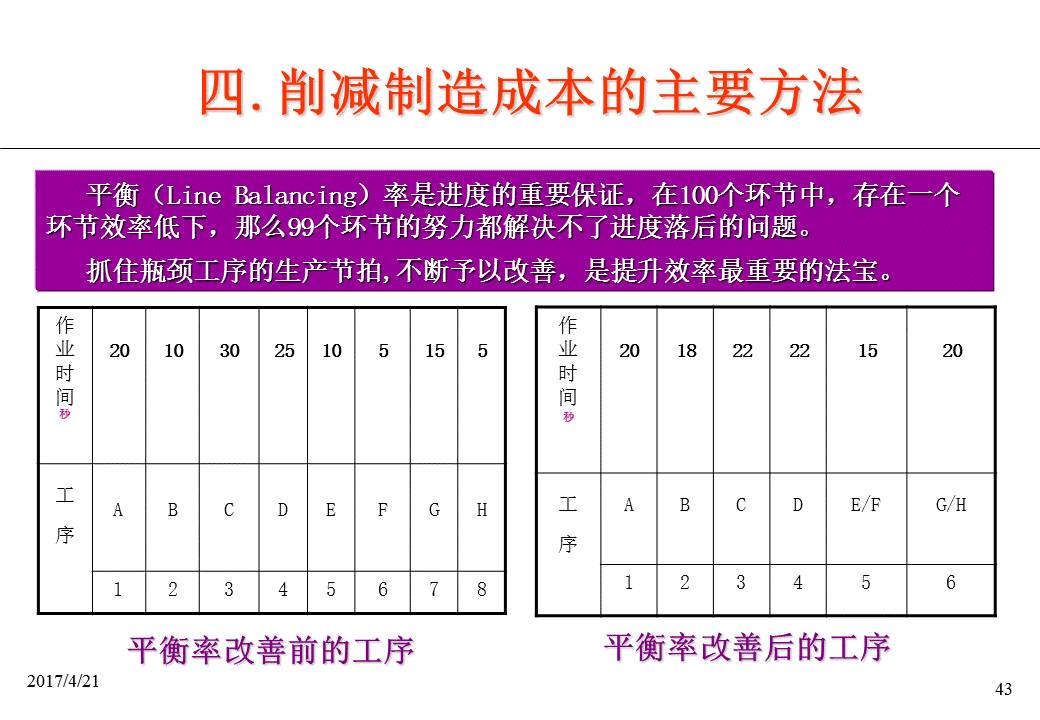 四.削减制造成本的主要方法

平衡（Line Balancing）率是进度的重要保证，在100个环节中，存在一个环节效率低下，那么99个环节的努力都解决不了进度落后的问题。

抓住瓶颈工序的生产节拍,不断予以改善，是提升效率最重要的法宝。

| 作业时间秒 | 20 | 10 | 30 | 25 | 10 | 5 | 15 | 5 |
|---|---|---|---|---|---|---|---|---|
| 工序 | A | B | C | D | E | F | G | H |
| | 1 | 2 | 3 | 4 | 5 | 6 | 7 | 8 |

平衡率改善前的工序

| 作业时间秒 | 20 | 18 | 22 | 22 | 15 | 20 |
|---|---|---|---|---|---|---|
| 工序 | A | B | C | D | E/F | G/H |
| | 1 | 2 | 3 | 4 | 5 | 6 |

平衡率改善后的工序

2017/4/21

43